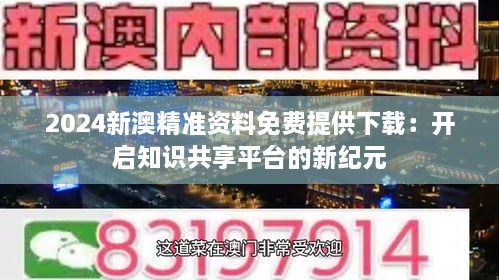 新澳内部资料

2024新澳精准资料免费提供下载：开启知识共享平台的新纪元

83197914

这道菜在澳门非常受欢迎